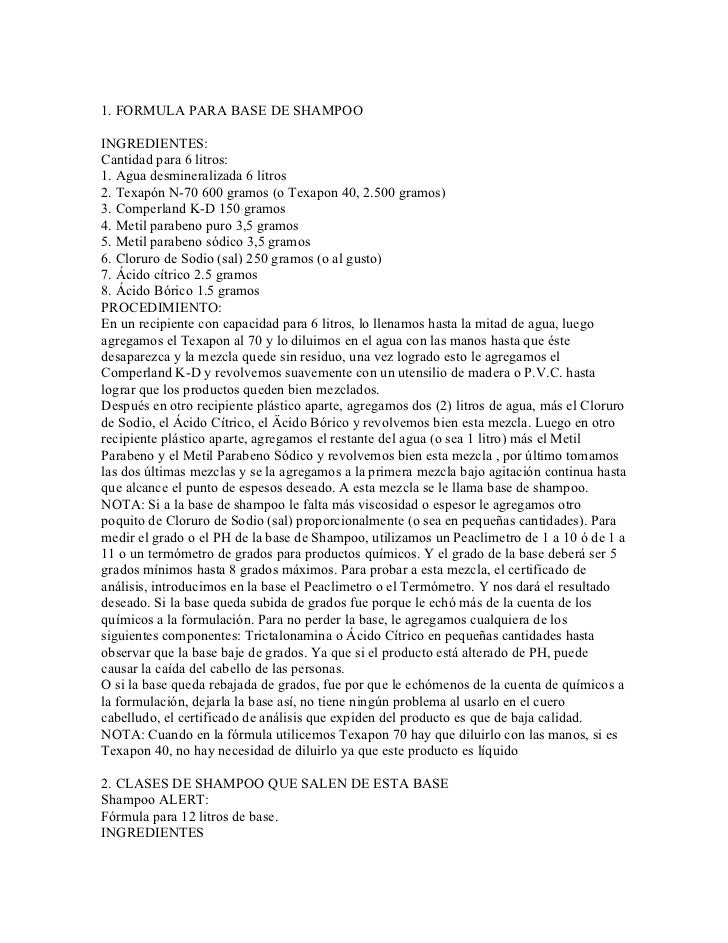 1. FORMULA PARA BASE DE SHAMPOO

INGREDIENTES:
Cantidad para 6 litros:
1. Agua desmineralizada 6 litros
2. Texapón N-70 600 gramos (o Texapon 40, 2.500 gramos)
3. Comperland K-D 150 gramos
4. Metil parabeno puro 3,5 gramos
5. Metil parabeno sódico 3,5 gramos
6. Cloruro de Sodio (sal) 250 gramos (o al gusto)
7. Ácido cítrico 2.5 gramos
8. Ácido Bórico 1.5 gramos
PROCEDIMIENTO:
En un recipiente con capacidad para 6 litros, lo llenamos hasta la mitad de agua, luego agregamos el Texapon al 70 y lo diluimos en el agua con las manos hasta que éste desaparezca y la mezcla quede sin residuo, una vez logrado esto le agregamos el Comperland K-D y revolvemos suavemente con un utensilio de madera o P.V.C. hasta lograr que los productos queden bien mezclados.
Después en otro recipiente plástico aparte, agregamos dos (2) litros de agua, más el Cloruro de Sodio, el Ácido Cítrico, el Ácido Bórico y revolvemos bien esta mezcla. Luego en otro recipiente plástico aparte, agregamos el restante del agua (o sea 1 litro) más el Metil Parabeno y el Metil Parabeno Sódico y revolvemos bien esta mezcla , por último tomamos las dos últimas mezclas y se la agregamos a la primera mezcla bajo agitación continua hasta que alcance el punto de espesos deseado. A esta mezcla se le llama base de shampoo.
NOTA: Si a la base de shampoo le falta más viscosidad o espesor le agregamos otro poquito de Cloruro de Sodio (sal) proporcionalmente (o sea en pequeñas cantidades). Para medir el grado o el PH de la base de Shampoo, utilizamos un Peaclimetro de 1 a 10 ó de 1 a 11 o un termómetro de grados para productos químicos. Y el grado de la base deberá ser 5 grados mínimos hasta 8 grados máximos. Para probar a esta mezcla, el certificado de análisis, introducimos en la base el Peaclimetro o el Termómetro. Y nos dará el resultado deseado. Si la base queda subida de grados fue porque le echó más de la cuenta de los químicos a la formulación. Para no perder la base, le agregamos cualquiera de los siguientes componentes: Trictalonamina o Ácido Cítrico en pequeñas cantidades hasta observar que la base baje de grados. Ya que si el producto está alterado de PH, puede causar la caída del cabello de las personas.
O si la base queda rebajada de grados, fue por que le echómenos de la cuenta de químicos a la formulación, dejarla la base así, no tiene ningún problema al usarlo en el cuero cabelludo, el certificado de análisis que expiden del producto es que de baja calidad.
NOTA: Cuando en la fórmula utilicemos Texapon 70 hay que diluirlo con las manos, si es Texapon 40, no hay necesidad de diluirlo ya que este producto es líquido

2. CLASES DE SHAMPOO QUE SALEN DE ESTA BASE
Shampoo ALERT:
Fórmula para 12 litros de base.
INGREDIENTES